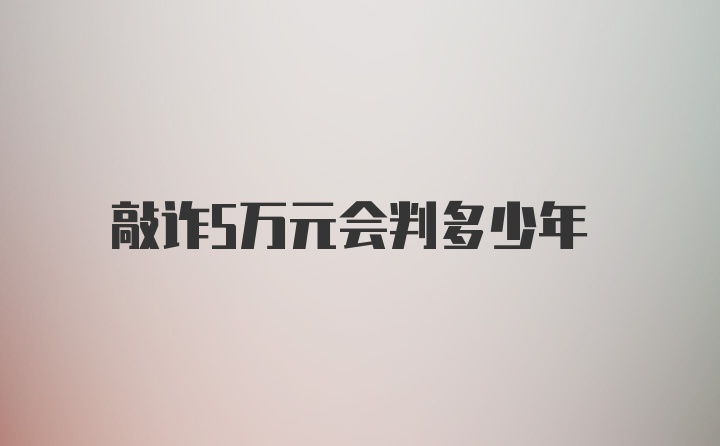 敲诈5万元会判多少年